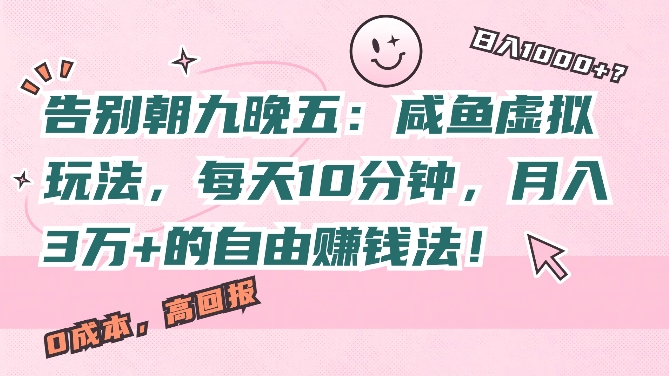 日入1000+？

告别朝九晚五：咸鱼虚拟玩法，每天10分钟，月入3万+的自由赚钱法！

0成本，高回报